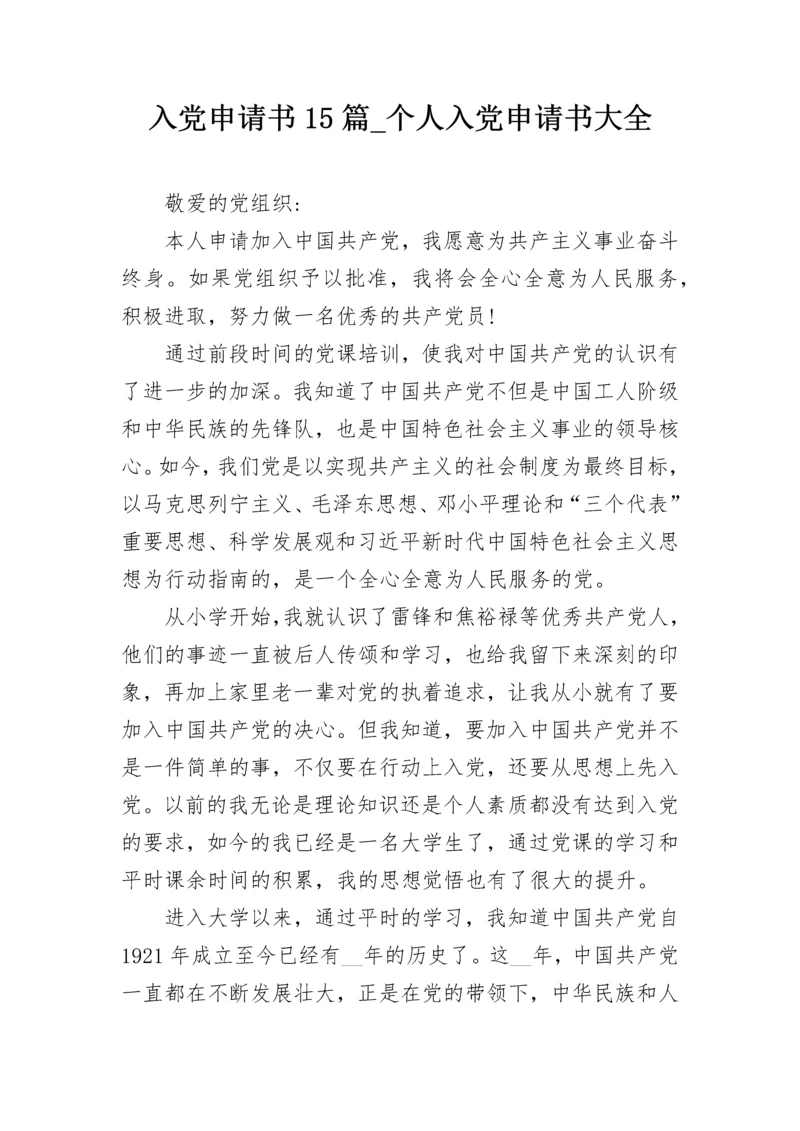 入党申请书15篇_个人入党申请书大全

敬爱的党组织：

本人申请加入中国共产党，我愿意为共产主义事业奋斗终身。如果党组织予以批准，我将会全心全意为人民服务，积极进取，努力做一名优秀的共产党员！

通过前段时间的党课培训，使我对中国共产党的认识有了进一步的加深。我知道了中国共产党不但是中国工人阶级和中华民族的先锋队，也是中国特色社会主义事业的领导核心。如今，我们党是以实现共产主义的社会制度为最终目标，以马克思列宁主义、毛泽东思想、邓小平理论和“三个代表”重要思想、科学发展观和习近平新时代中国特色社会主义思想为行动指南的，是一个全心全意为人民服务的党。

从小学开始，我就认识了雷锋和焦裕禄等优秀共产党人，他们的事迹一直被后人传颂和学习，也给我留下来深刻的印象，再加上家里老一辈对党的执着追求，让我从小就有了要加入中国共产党的决心。但我知道，要加入中国共产党并不是一件简单的事，不仅要在行动上入党，还要从思想上先入党。以前的我无论是理论知识还是个人素质都没有达到入党的要求，如今的我已经是一名大学生了，通过党课的学习和平时课余时间的积累，我的思想觉悟也有了很大的提升。

进入大学以来，通过平时的学习，我知道中国共产党自1921年成立至今已经有__年的历史了。这__年，中国共产党一直都在不断发展壮大，正是在党的带领下，中华民族和人